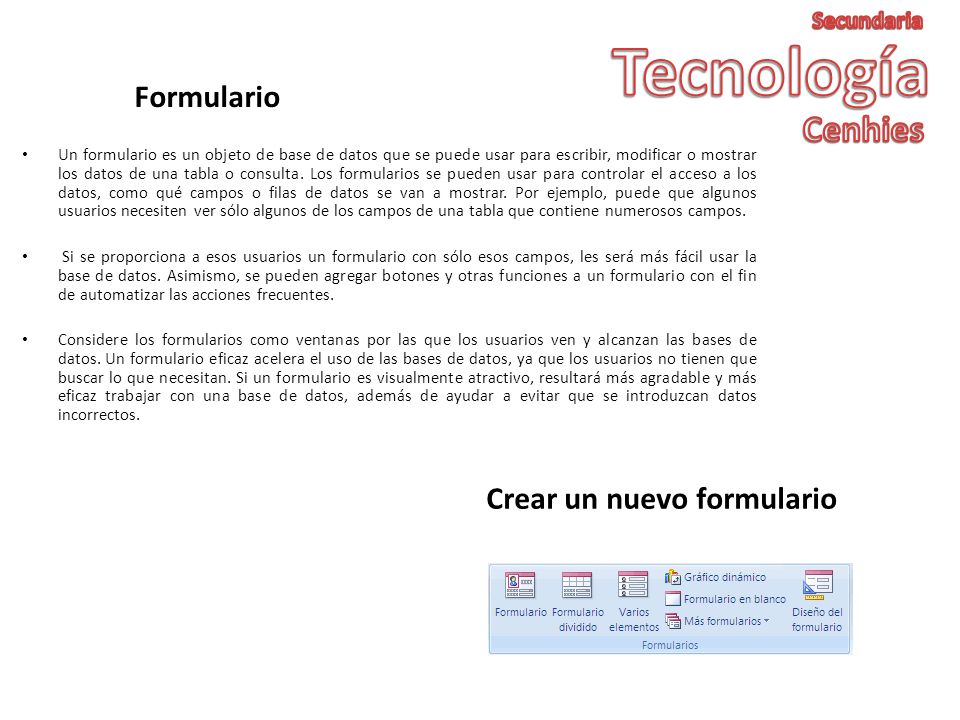 Secundaria
Tecnología
Cenhies

Formulario

• Un formulario es un objeto de base de datos que se puede usar para escribir, modificar o mostrar los datos de una tabla o consulta. Los formularios se pueden usar para controlar el acceso a los datos, como qué campos o filas de datos se van a mostrar. Por ejemplo, puede que algunos usuarios necesiten ver sólo algunos de los campos de una tabla que contiene numerosos campos.

• Si se proporciona a esos usuarios un formulario con sólo esos campos, les será más fácil usar la base de datos. Asimismo, se pueden agregar botones y otras funciones a un formulario con el fin de automatizar las acciones frecuentes.

• Considere los formularios como ventanas por las que los usuarios ven y alcanzan las bases de datos. Un formulario eficaz acelera el uso de las bases de datos, ya que los usuarios no tienen que buscar lo que necesitan. Si un formulario es visualmente atractivo, resultará más agradable y más eficaz trabajar con una base de datos, además de ayudar a evitar que se introduzcan datos incorrectos.

Crear un nuevo formulario

Formulario
Formulario dividido
Varios elementos
Gráfico dinámico
Formulario en blanco
Más formularios
Diseño del formulario
Formularios